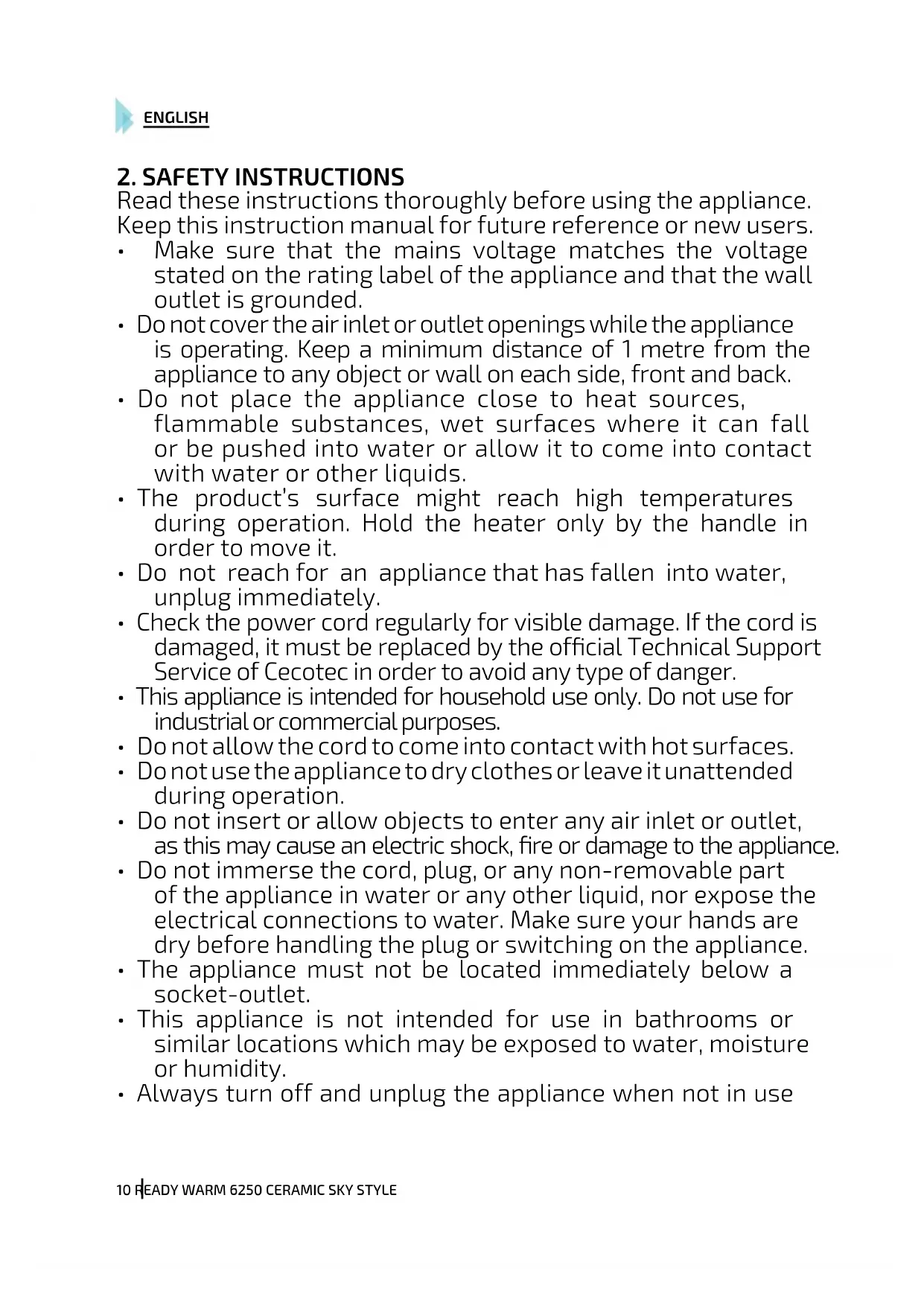 ENGLISH

2. SAFETY INSTRUCTIONS
Read these instructions thoroughly before using the appliance. Keep this instruction manual for future reference or new users.

• Make sure that the mains voltage matches the voltage stated on the rating label of the appliance and that the wall outlet is grounded.
• Do not cover the air inlet or outlet openings while the appliance is operating. Keep a minimum distance of 1 metre from the appliance to any object or wall on each side, front and back.
• Do not place the appliance close to heat sources, flammable substances, wet surfaces where it can fall or be pushed into water or allow it to come into contact with water or other liquids.
• The product's surface might reach high temperatures during operation. Hold the heater only by the handle in order to move it.
• Do not reach for an appliance that has fallen into water, unplug immediately.
• Check the power cord regularly for visible damage. If the cord is damaged, it must be replaced by the official Technical Support Service of Cecotec in order to avoid any type of danger.
• This appliance is intended for household use only. Do not use for industrial or commercial purposes.
• Do not allow the cord to come into contact with hot surfaces.
• Do not use the appliance to dry clothes or leave it unattended during operation.
• Do not insert or allow objects to enter any air inlet or outlet, as this may cause an electric shock, fire or damage to the appliance.
• Do not immerse the cord, plug, or any non-removable part of the appliance in water or any other liquid, nor expose the electrical connections to water. Make sure your hands are dry before handling the plug or switching on the appliance.
• The appliance must not be located immediately below a socket-outlet.
• This appliance is not intended for use in bathrooms or similar locations which may be exposed to water, moisture or humidity.
• Always turn off and unplug the appliance when not in use

10 READY WARM 6250 CERAMIC SKY STYLE